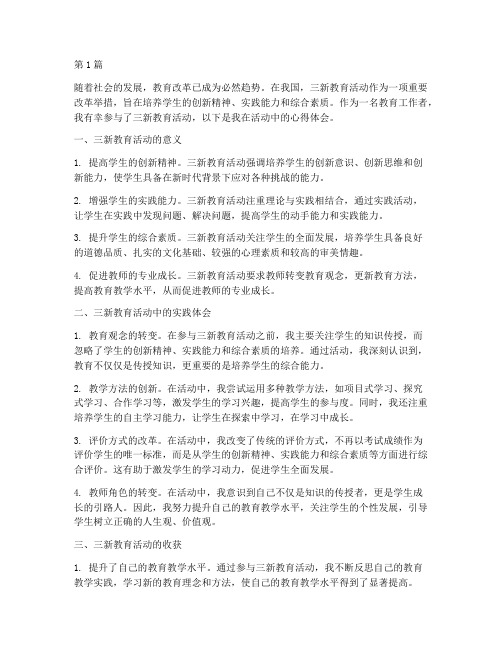 第1篇

随着社会的发展，教育改革已成为必然趋势。在我国，三新教育活动作为一项重要改革举措，旨在培养学生的创新精神、实践能力和综合素质。作为一名教育工作者，我有幸参与了三新教育活动，以下是我在活动中的心得体会。

一、三新教育活动的意义

1. 提高学生的创新精神。三新教育活动强调培养学生的创新意识、创新思维和创新能力，使学生具备在新时代背景下应对各种挑战的能力。

2. 增强学生的实践能力。三新教育活动注重理论与实践相结合，通过实践活动，让学生在实践中发现问题、解决问题，提高学生的动手能力和实践能力。

3. 提升学生的综合素质。三新教育活动关注学生的全面发展，培养学生具备良好的道德品质、扎实的文化基础、较强的心理素质和较高的审美情趣。

4. 促进教师的专业成长。三新教育活动要求教师转变教育观念，更新教育方法，提高教育教学水平，从而促进教师的专业成长。

二、三新教育活动中的实践体会

1. 教育观念的转变。在参与三新教育活动之前，我主要关注学生的知识传授，而忽略了学生的创新精神、实践能力和综合素质的培养。通过活动，我深刻认识到，教育不仅仅是传授知识，更重要的是培养学生的综合能力。

2. 教学方法的创新。在活动中，我尝试运用多种教学方法，如项目式学习、探究式学习、合作学习等，激发学生的学习兴趣，提高学生的参与度。同时，我还注重培养学生的自主学习能力，让学生在探索中学习，在学习中成长。

3. 评价方式的改革。在活动中，我改变了传统的评价方式，不再以考试成绩作为评价学生的唯一标准，而是从学生的创新精神、实践能力和综合素质等方面进行综合评价。这有助于激发学生的学习动力，促进学生全面发展。

4. 教师角色的转变。在活动中，我意识到自己不仅是知识的传授者，更是学生成长的引路人。因此，我努力提升自己的教育教学水平，关注学生的个性发展，引导学生树立正确的人生观、价值观。

三、三新教育活动的收获

1. 提升了自己的教育教学水平。通过参与三新教育活动，我不断反思自己的教育教学实践，学习新的教育理念和方法，使自己的教育教学水平得到了显著提高。